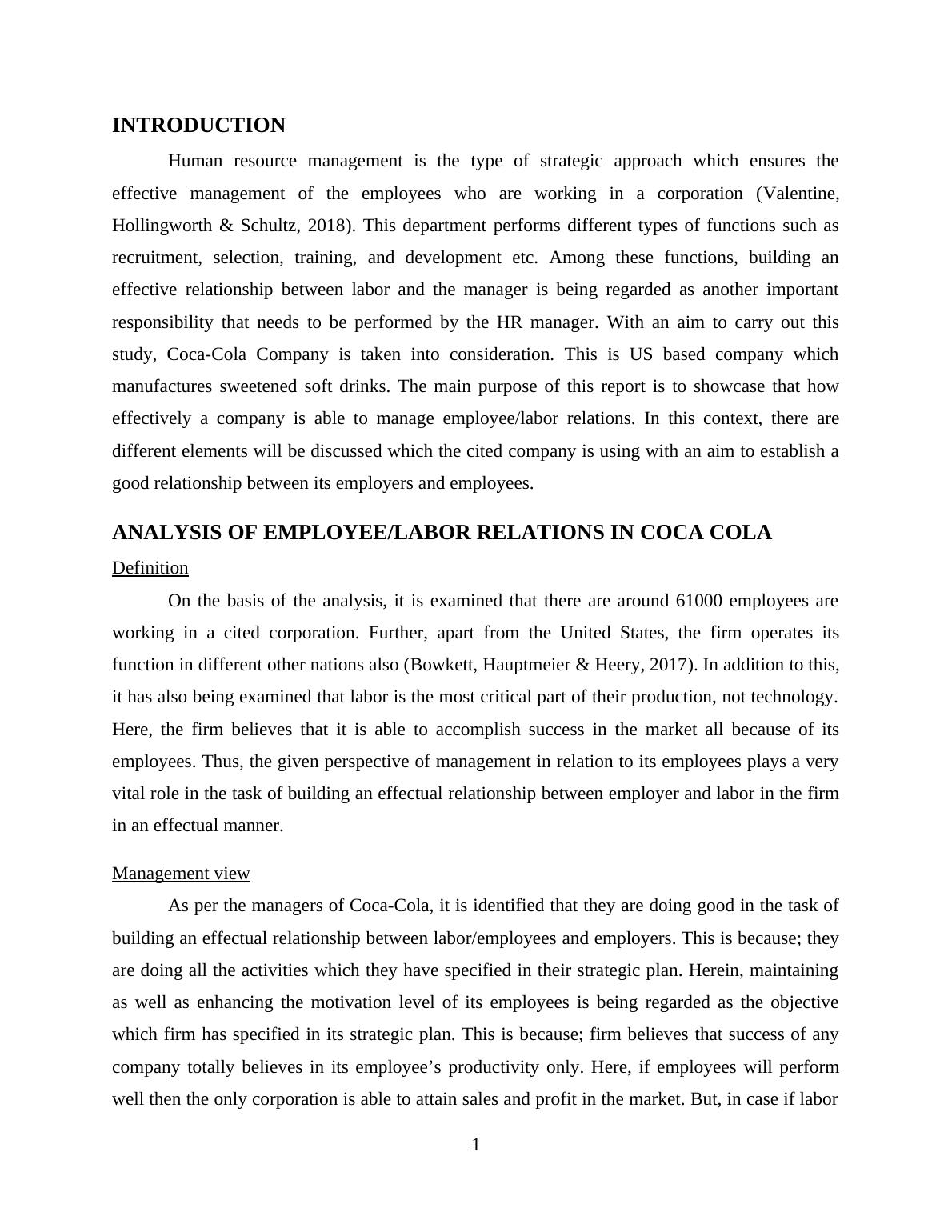 INTRODUCTION

Human resource management is the type of strategic approach which ensures the effective management of the employees who are working in a corporation (Valentine, Hollingworth & Schultz, 2018). This department performs different types of functions such as recruitment, selection, training, and development etc. Among these functions, building an effective relationship between labor and the manager is being regarded as another important responsibility that needs to be performed by the HR manager. With an aim to carry out this study, Coca-Cola Company is taken into consideration. This is US based company which manufactures sweetened soft drinks. The main purpose of this report is to showcase that how effectively a company is able to manage employee/labor relations. In this context, there are different elements will be discussed which the cited company is using with an aim to establish a good relationship between its employers and employees.

ANALYSIS OF EMPLOYEE/LABOR RELATIONS IN COCA COLA

Definition

On the basis of the analysis, it is examined that there are around 61000 employees are working in a cited corporation. Further, apart from the United States, the firm operates its function in different other nations also (Bowkett, Hauptmeier & Heery, 2017). In addition to this, it has also being examined that labor is the most critical part of their production, not technology. Here, the firm believes that it is able to accomplish success in the market all because of its employees. Thus, the given perspective of management in relation to its employees plays a very vital role in the task of building an effectual relationship between employer and labor in the firm in an effectual manner.

Management view

As per the managers of Coca-Cola, it is identified that they are doing good in the task of building an effectual relationship between labor/employees and employers. This is because; they are doing all the activities which they have specified in their strategic plan. Herein, maintaining as well as enhancing the motivation level of its employees is being regarded as the objective which firm has specified in its strategic plan. This is because; firm believes that success of any company totally believes in its employee’s productivity only. Here, if employees will perform well then the only corporation is able to attain sales and profit in the market. But, in case if labor

1